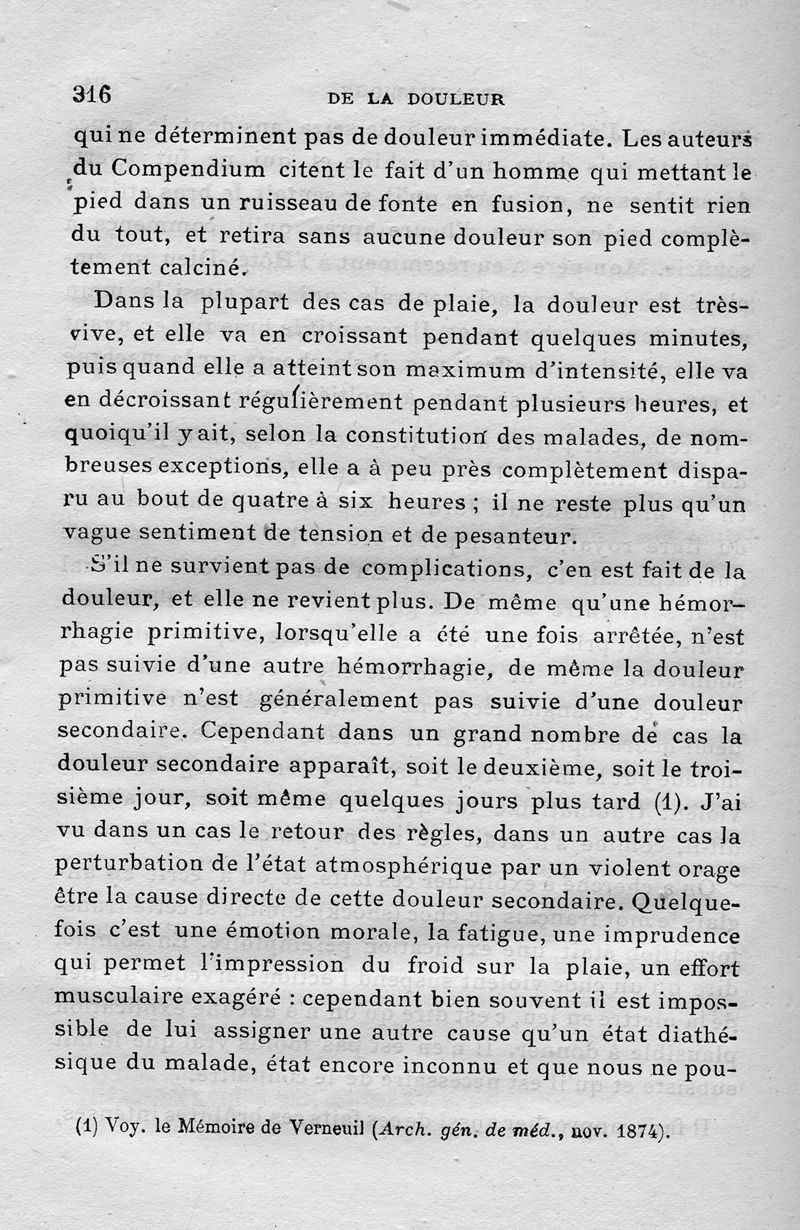 316 DE LA DOULEUR

qui ne déterminent pas de douleur immédiate. Les auteurs du Compendium citent le fait d'un homme qui mettant le pied dans un ruisseau de fonte en fusion, ne sentit rien du tout, et retira sans aucune douleur son pied complètement calciné.

Dans la plupart des cas de plaie, la douleur est très-vive, et elle va en croissant pendant quelques minutes, puis quand elle a atteint son maximum d'intensité, elle va en décroissant régulièrement pendant plusieurs heures, et quoiqu'il y ait, selon la constitution des malades, de nombreuses exceptions, elle a à peu près complètement disparu au bout de quatre à six heures ; il ne reste plus qu'un vague sentiment de tension et de pesanteur.

S'il ne survient pas de complications, c'en est fait de la douleur, et elle ne revient plus. De même qu'une hémorrhagie primitive, lorsqu'elle a été une fois arrêtée, n'est pas suivie d'une autre hémorrhagie, de même la douleur primitive n'est généralement pas suivie d'une douleur secondaire. Cependant dans un grand nombre de cas la douleur secondaire apparaît, soit le deuxième, soit le troisième jour, soit même quelques jours plus tard (1). J'ai vu dans un cas le retour des règles, dans un autre cas la perturbation de l'état atmosphérique par un violent orage être la cause directe de cette douleur secondaire. Quelquefois c'est une émotion morale, la fatigue, une imprudence qui permet l'impression du froid sur la plaie, un effort musculaire exagéré : cependant bien souvent il est impossible de lui assigner une autre cause qu'un état diathésique du malade, état encore inconnu et que nous ne pou-

(1) Voy. le Mémoire de Verneuil (Arch. gén. de méd., nov. 1874).